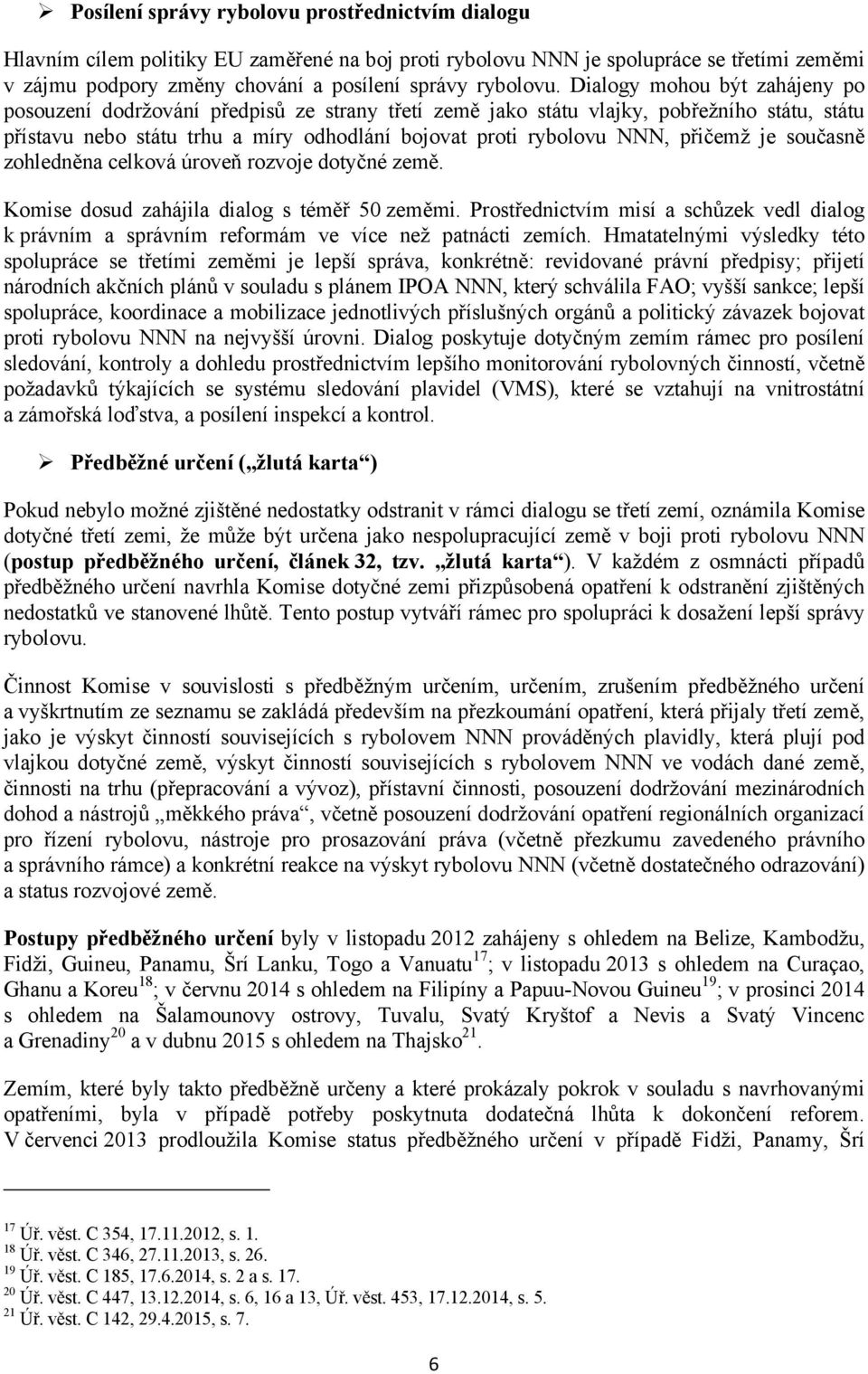 ➢ Posílení správy rybolovu prostřednictvím dialogu

Hlavním cílem politiky EU zaměřené na boj proti rybolovu NNN je spolupráce se třetími zeměmi v zájmu podpory změny chování a posílení správy rybolovu. Dialogy mohou být zahájeny po posouzení dodržování předpisů ze strany třetí země jako státu vlajky, pobřežního státu, státu přístavu nebo státu trhu a míry odhodlání bojovat proti rybolovu NNN, přičemž je současně zohledněna celková úroveň rozvoje dotyčné země.

Komise dosud zahájila dialog s téměř 50 zeměmi. Prostřednictvím misí a schůzek vedl dialog k právním a správním reformám ve více než patnácti zemích. Hmatatelnými výsledky této spolupráce se třetími zeměmi je lepší správa, konkrétně: revidované právní předpisy; přijetí národních akčních plánů v souladu s plánem IPOA NNN, který schválila FAO; vyšší sankce; lepší spolupráce, koordinace a mobilizace jednotlivých příslušných orgánů a politický závazek bojovat proti rybolovu NNN na nejvyšší úrovni. Dialog poskytuje dotyčným zemím rámec pro posílení sledování, kontroly a dohledu prostřednictvím lepšího monitorování rybolovných činností, včetně požadavků týkajících se systému sledování plavidel (VMS), které se vztahují na vnitrostátní a zámořská loďstva, a posílení inspekcí a kontrol.

➢ Předběžné určení („žlutá karta“)

Pokud nebylo možné zjištěné nedostatky odstranit v rámci dialogu se třetí zemí, oznámila Komise dotyčné třetí zemi, že může být určena jako nespolupracující země v boji proti rybolovu NNN (postup předběžného určení, článek 32, tzv. „žlutá karta“). V každém z osmnácti případů předběžného určení navrhla Komise dotyčné zemi přizpůsobená opatření k odstranění zjištěných nedostatků ve stanovené lhůtě. Tento postup vytváří rámec pro spolupráci k dosažení lepší správy rybolovu.

Činnost Komise v souvislosti s předběžným určením, určením, zrušením předběžného určení a vyškrtnutím ze seznamu se zakládá především na přezkoumání opatření, která přijaly třetí země, jako je výskyt činností souvisejících s rybolovem NNN prováděných plavidly, která plují pod vlajkou dotyčné země, výskyt činností souvisejících s rybolovem NNN ve vodách dané země, činnosti na trhu (přepracování a vývoz), přístavní činnosti, posouzení dodržování mezinárodních dohod a nástrojů „měkkého práva“, včetně posouzení dodržování opatření regionálních organizací pro řízení rybolovu, nástroje pro prosazování práva (včetně přezkumu zavedeného právního a správního rámce) a konkrétní reakce na výskyt rybolovu NNN (včetně dostatečného odrazování) a status rozvojové země.

Postupy předběžného určení byly v listopadu 2012 zahájeny s ohledem na Belize, Kambodžu, Fidži, Guineu, Panamu, Šrí Lanku, Togo a Vanuatu$^{17}$; v listopadu 2013 s ohledem na Curaçao, Ghanu a Koreu$^{18}$; v červnu 2014 s ohledem na Filipíny a Papuu-Novou Guineu$^{19}$; v prosinci 2014 s ohledem na Šalamounovy ostrovy, Tuvalu, Svatý Kryštof a Nevis a Svatý Vincenc a Grenadiny$^{20}$ a v dubnu 2015 s ohledem na Thajsko$^{21}$.

Zemím, které byly takto předběžně určeny a které prokázaly pokrok v souladu s navrhovanými opatřeními, byla v případě potřeby poskytnuta dodatečná lhůta k dokončení reforem. V červenci 2013 prodloužila Komise status předběžného určení v případě Fidži, Panamy, Šrí

$^{17}$ Úř. věst. C 354, 17.11.2012, s. 1.
$^{18}$ Úř. věst. C 346, 27.11.2013, s. 26.
$^{19}$ Úř. věst. C 185, 17.6.2014, s. 2 a s. 17.
$^{20}$ Úř. věst. C 447, 13.12.2014, s. 6, 16 a 13, Úř. věst. 453, 17.12.2014, s. 5.
$^{21}$ Úř. věst. C 142, 29.4.2015, s. 7.

6